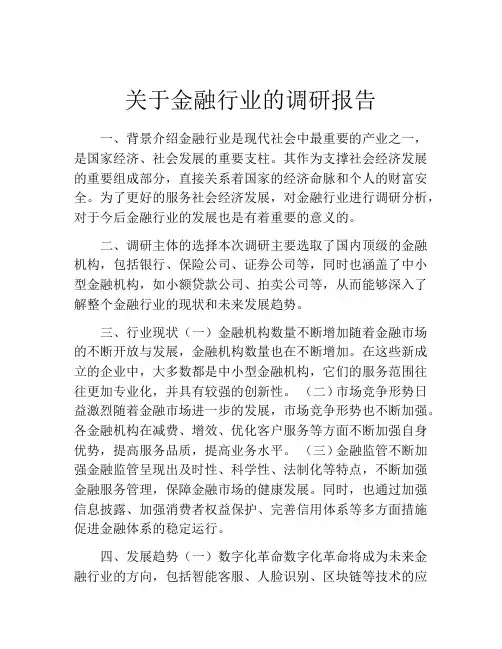 关于金融行业的调研报告

一、背景介绍金融行业是现代社会中最重要的产业之一，是国家经济、社会发展的重要支柱。其作为支撑社会经济发展的重要组成部分，直接关系着国家的经济命脉和个人的财富安全。为了更好的服务社会经济发展，对金融行业进行调研分析，对于今后金融行业的发展也是有着重要的意义的。

二、调研主体的选择本次调研主要选取了国内顶级的金融机构，包括银行、保险公司、证券公司等，同时也涵盖了中小型金融机构，如小额贷款公司、拍卖公司等，从而能够深入了解整个金融行业的现状和未来发展趋势。

三、行业现状（一）金融机构数量不断增加随着金融市场的不断开放与发展，金融机构数量也在不断增加。在这些新成立的企业中，大多数都是中小型金融机构，它们的服务范围往往更加专业化，并具有较强的创新性。（二）市场竞争形势日益激烈随着金融市场进一步的发展，市场竞争形势也不断加强。各金融机构在减费、增效、优化客户服务等方面不断加强自身优势，提高服务品质，提高业务水平。（三）金融监管不断加强金融监管呈现出及时性、科学性、法制化等特点，不断加强金融服务管理，保障金融市场的健康发展。同时，也通过加强信息披露、加强消费者权益保护、完善信用体系等多方面措施促进金融体系的稳定运行。

四、发展趋势（一）数字化革命数字化革命将成为未来金融行业的方向，包括智能客服、人脸识别、区块链等技术的应